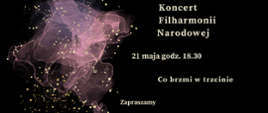 Koncert
Filharmonii
Narodowej

21 maja godz. 18.30

Co brzmi w trzcinie

Zapraszamy